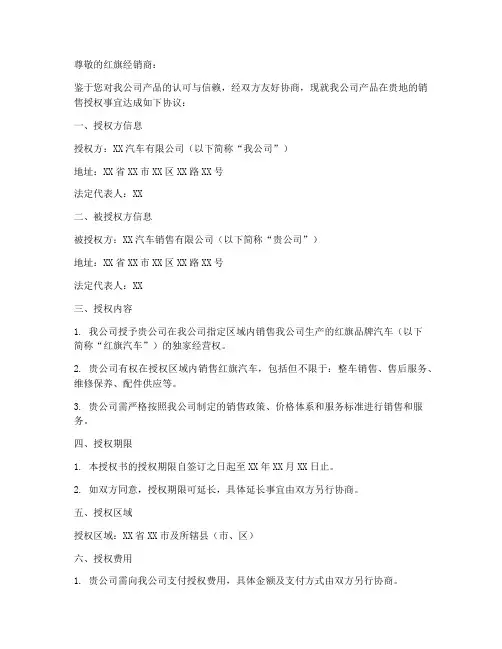 尊敬的红旗经销商：

鉴于您对我公司产品的认可与信赖，经双方友好协商，现就我公司产品在贵地的销售授权事宜达成如下协议：

一、授权方信息

授权方：XX汽车有限公司（以下简称“我公司”）

地址：XX省XX市XX区XX路XX号

法定代表人：XX

二、被授权方信息

被授权方：XX汽车销售有限公司（以下简称“贵公司”）

地址：XX省XX市XX区XX路XX号

法定代表人：XX

三、授权内容

1. 我公司授予贵公司在我公司指定区域内销售我公司生产的红旗品牌汽车（以下简称“红旗汽车”）的独家经营权。

2. 贵公司有权在授权区域内销售红旗汽车，包括但不限于：整车销售、售后服务、维修保养、配件供应等。

3. 贵公司需严格按照我公司制定的销售政策、价格体系和服务标准进行销售和服务。

四、授权期限

1. 本授权书的授权期限自签订之日起至XX年XX月XX日止。

2. 如双方同意，授权期限可延长，具体延长事宜由双方另行协商。

五、授权区域

授权区域：XX省XX市及所辖县（市、区）

六、授权费用

1. 贵公司需向我公司支付授权费用，具体金额及支付方式由双方另行协商。